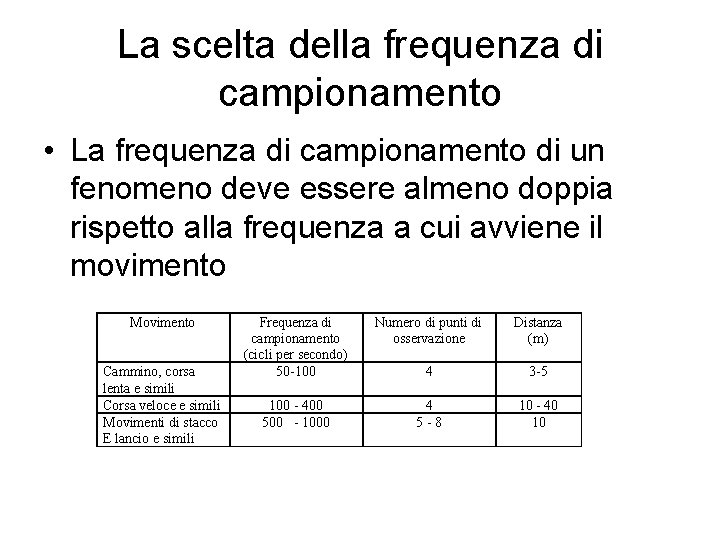 La scelta della frequenza di campionamento

• La frequenza di campionamento di un fenomeno deve essere almeno doppia rispetto alla frequenza a cui avviene il movimento

| Movimento | Frequenza di campionamento (cicli per secondo) | Numero di punti di osservazione | Distanza (m) |
|---|---|---|---|
| Cammino, corsa lenta e simili | 50-100 | 4 | 3-5 |
| Corsa veloce e simili | 100 - 400 | 4 | 10 - 40 |
| Movimenti di stacco E lancio e simili | 500 - 1000 | 5 - 8 | 10 |